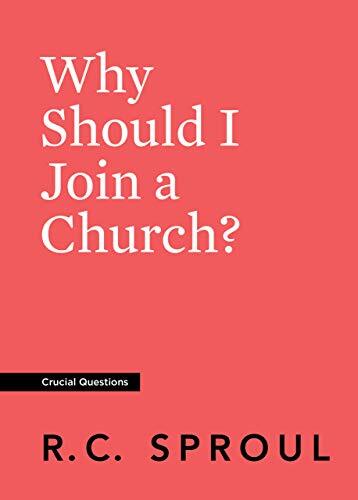 Why Should I Join a Church?

Crucial Questions

R.C. SPROUL